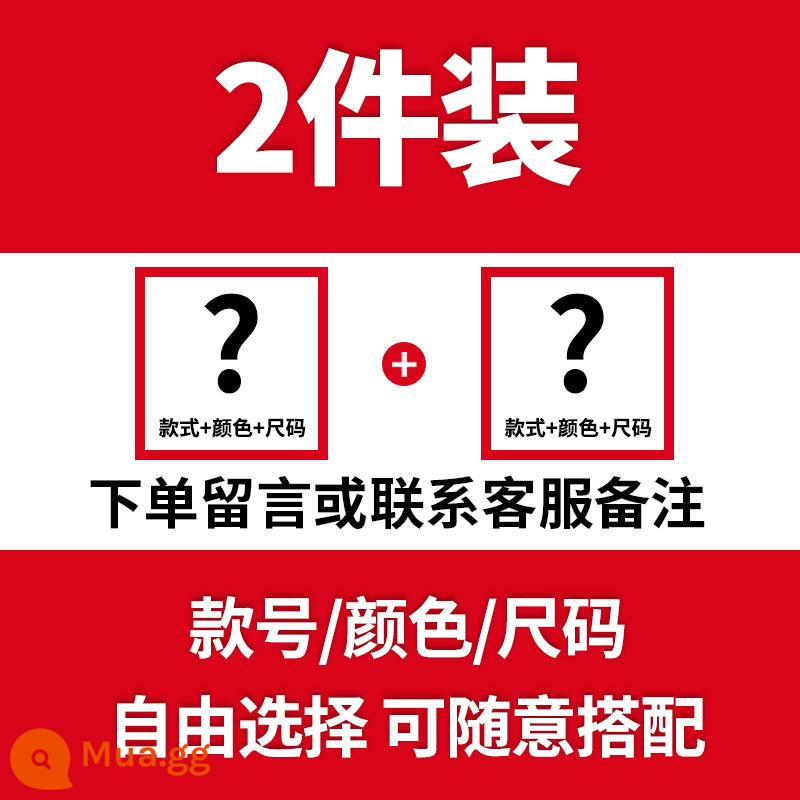 2件装

?

款式+颜色+尺码

+

?

款式+颜色+尺码

下单留言或联系客服备注

款号/颜色/尺码

自由选择 可随意搭配

Mua.gg